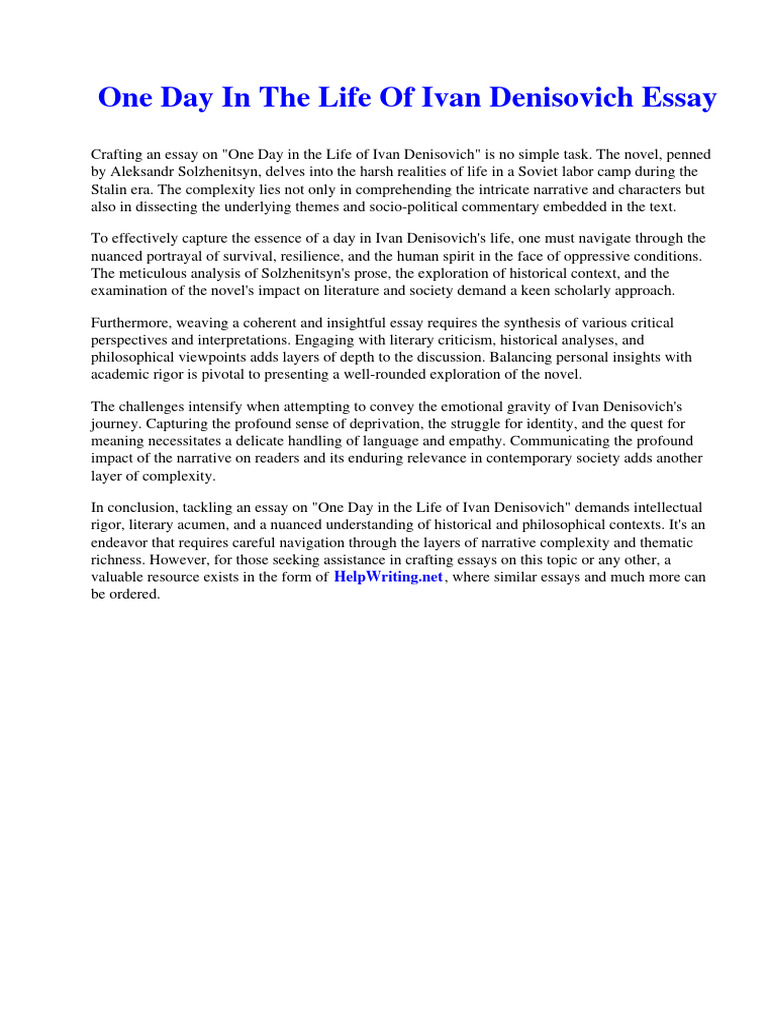 One Day In The Life Of Ivan Denisovich Essay

Crafting an essay on "One Day in the Life of Ivan Denisovich" is no simple task. The novel, penned by Aleksandr Solzhenitsyn, delves into the harsh realities of life in a Soviet labor camp during the Stalin era. The complexity lies not only in comprehending the intricate narrative and characters but also in dissecting the underlying themes and socio-political commentary embedded in the text.

To effectively capture the essence of a day in Ivan Denisovich's life, one must navigate through the nuanced portrayal of survival, resilience, and the human spirit in the face of oppressive conditions. The meticulous analysis of Solzhenitsyn's prose, the exploration of historical context, and the examination of the novel's impact on literature and society demand a keen scholarly approach.

Furthermore, weaving a coherent and insightful essay requires the synthesis of various critical perspectives and interpretations. Engaging with literary criticism, historical analyses, and philosophical viewpoints adds layers of depth to the discussion. Balancing personal insights with academic rigor is pivotal to presenting a well-rounded exploration of the novel.

The challenges intensify when attempting to convey the emotional gravity of Ivan Denisovich's journey. Capturing the profound sense of deprivation, the struggle for identity, and the quest for meaning necessitates a delicate handling of language and empathy. Communicating the profound impact of the narrative on readers and its enduring relevance in contemporary society adds another layer of complexity.

In conclusion, tackling an essay on "One Day in the Life of Ivan Denisovich" demands intellectual rigor, literary acumen, and a nuanced understanding of historical and philosophical contexts. It's an endeavor that requires careful navigation through the layers of narrative complexity and thematic richness. However, for those seeking assistance in crafting essays on this topic or any other, a valuable resource exists in the form of HelpWriting.net, where similar essays and much more can be ordered.